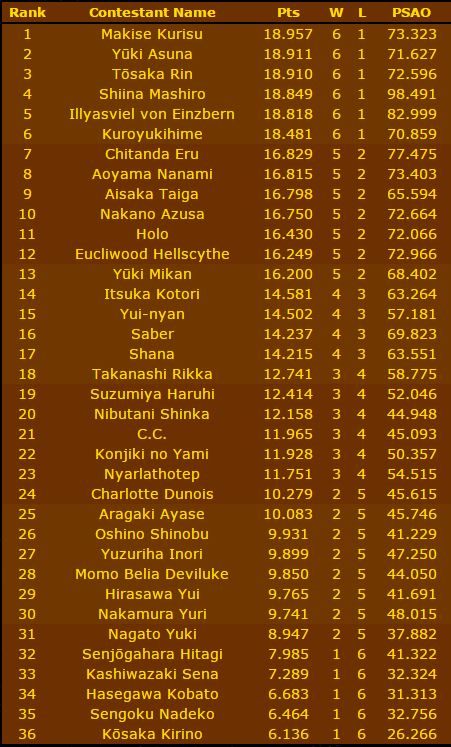 | Rank | Contestant Name | Pts | W | L | PSAO |
|---|---|---|---|---|---|
| 1 | Makise Kurisu | 18.957 | 6 | 1 | 73.323 |
| 2 | Yūki Asuna | 18.911 | 6 | 1 | 71.627 |
| 3 | Tōsaka Rin | 18.910 | 6 | 1 | 72.596 |
| 4 | Shiina Mashiro | 18.849 | 6 | 1 | 98.491 |
| 5 | Illyasviel von Einzbern | 18.818 | 6 | 1 | 82.999 |
| 6 | Kuroyukihime | 18.481 | 6 | 1 | 70.859 |
| 7 | Chitanda Eru | 16.829 | 5 | 2 | 77.475 |
| 8 | Aoyama Nanami | 16.815 | 5 | 2 | 73.403 |
| 9 | Aisaka Taiga | 16.798 | 5 | 2 | 65.594 |
| 10 | Nakano Azusa | 16.750 | 5 | 2 | 72.664 |
| 11 | Holo | 16.430 | 5 | 2 | 72.066 |
| 12 | Eucliwood Hellscythe | 16.249 | 5 | 2 | 72.966 |
| 13 | Yūki Mikan | 16.200 | 5 | 2 | 68.402 |
| 14 | Itsuka Kotori | 14.581 | 4 | 3 | 63.264 |
| 15 | Yui-nyan | 14.502 | 4 | 3 | 57.181 |
| 16 | Saber | 14.237 | 4 | 3 | 69.823 |
| 17 | Shana | 14.215 | 4 | 3 | 63.551 |
| 18 | Takanashi Rikka | 12.741 | 3 | 4 | 58.775 |
| 19 | Suzumiya Haruhi | 12.414 | 3 | 4 | 52.046 |
| 20 | Nibutani Shinka | 12.158 | 3 | 4 | 44.948 |
| 21 | C.C. | 11.965 | 3 | 4 | 45.093 |
| 22 | Konjiki no Yami | 11.928 | 3 | 4 | 50.357 |
| 23 | Nyarlathotep | 11.751 | 3 | 4 | 54.515 |
| 24 | Charlotte Dunois | 10.279 | 2 | 5 | 45.615 |
| 25 | Aragaki Ayase | 10.083 | 2 | 5 | 45.746 |
| 26 | Oshino Shinobu | 9.931 | 2 | 5 | 41.229 |
| 27 | Yuzuriha Inori | 9.899 | 2 | 5 | 47.250 |
| 28 | Momo Belia Deviluke | 9.850 | 2 | 5 | 44.050 |
| 29 | Hirasawa Yui | 9.765 | 2 | 5 | 41.691 |
| 30 | Nakamura Yuri | 9.741 | 2 | 5 | 48.015 |
| 31 | Nagato Yuki | 8.947 | 2 | 5 | 37.882 |
| 32 | Senjōgahara Hitagi | 7.985 | 1 | 6 | 41.322 |
| 33 | Kashiwazaki Sena | 7.289 | 1 | 6 | 32.324 |
| 34 | Hasegawa Kobato | 6.683 | 1 | 6 | 31.313 |
| 35 | Sengoku Nadeko | 6.464 | 1 | 6 | 32.756 |
| 36 | Kōsaka Kirino | 6.136 | 1 | 6 | 26.266 |